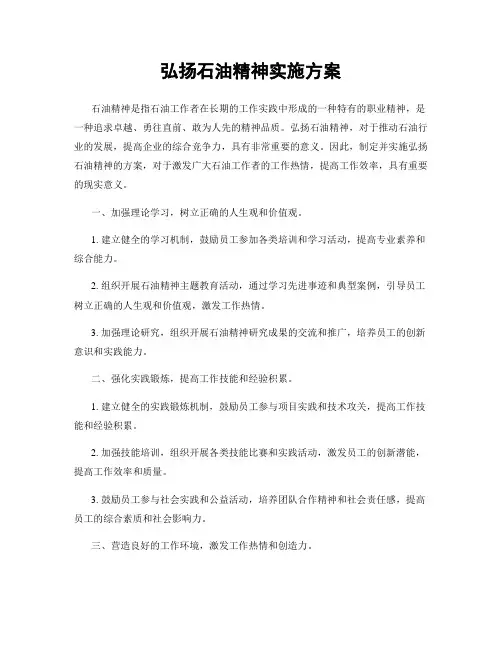 弘扬石油精神实施方案

石油精神是指石油工作者在长期的工作实践中形成的一种特有的职业精神，是一种追求卓越、勇往直前、敢为人先的精神品质。弘扬石油精神，对于推动石油行业的发展，提高企业的综合竞争力，具有非常重要的意义。因此，制定并实施弘扬石油精神的方案，对于激发广大石油工作者的工作热情，提高工作效率，具有重要的现实意义。

一、加强理论学习，树立正确的人生观和价值观。

1. 建立健全的学习机制，鼓励员工参加各类培训和学习活动，提高专业素养和综合能力。

2. 组织开展石油精神主题教育活动，通过学习先进事迹和典型案例，引导员工树立正确的人生观和价值观，激发工作热情。

3. 加强理论研究，组织开展石油精神研究成果的交流和推广，培养员工的创新意识和实践能力。

二、强化实践锻炼，提高工作技能和经验积累。

1. 建立健全的实践锻炼机制，鼓励员工参与项目实践和技术攻关，提高工作技能和经验积累。

2. 加强技能培训，组织开展各类技能比赛和实践活动，激发员工的创新潜能，提高工作效率和质量。

3. 鼓励员工参与社会实践和公益活动，培养团队合作精神和社会责任感，提高员工的综合素质和社会影响力。

三、营造良好的工作环境，激发工作热情和创造力。